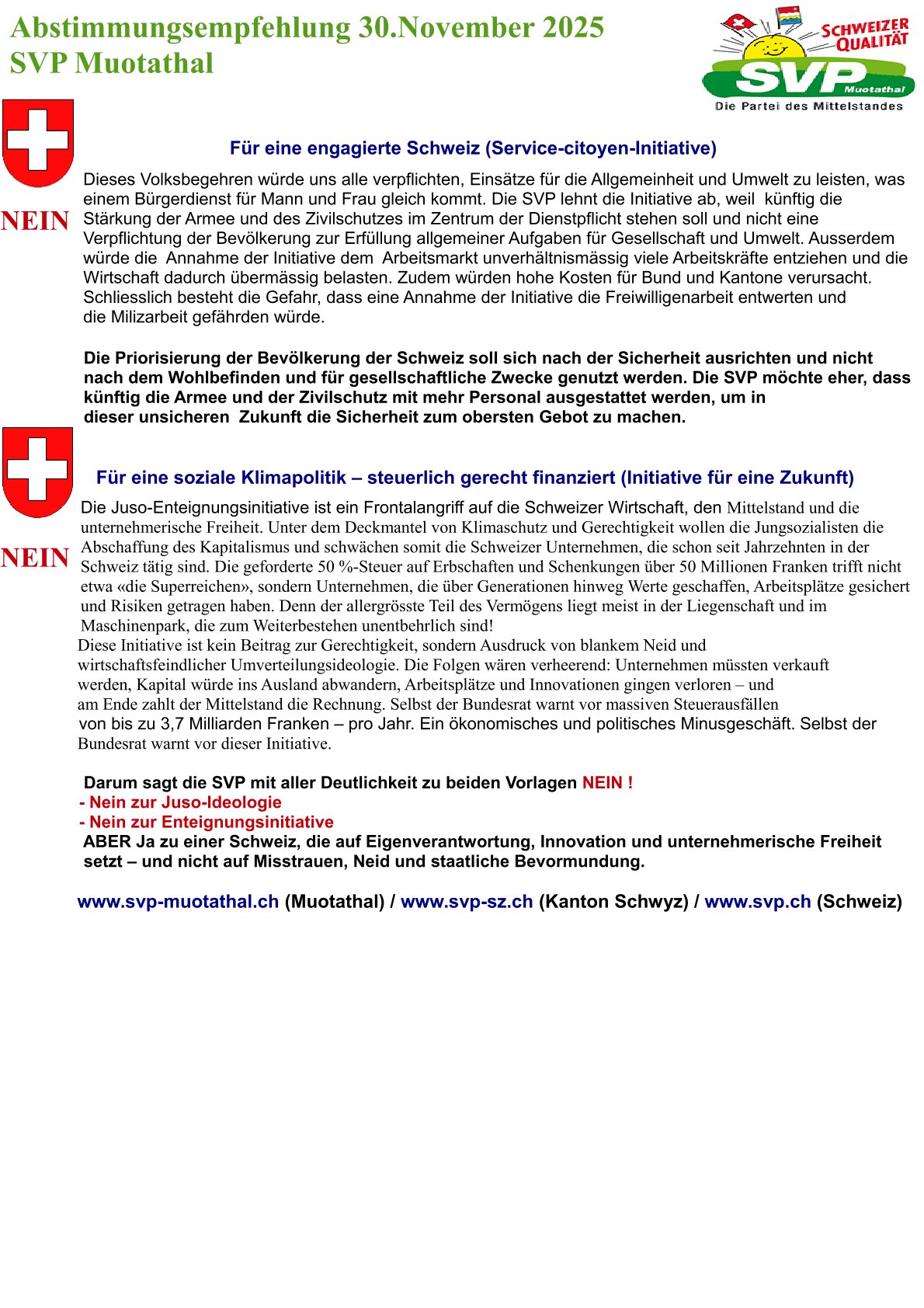 Abstimmungsempfehlung 30.November 2025
SVP Muotathal

SCHWEIZER QUALITÄT
SVP
Muotathal
Die Partei des Mittelstandes

Für eine engagierte Schweiz (Service-citoyen-Initiative)

NEIN

Dieses Volksbegehren würde uns alle verpflichten, Einsätze für die Allgemeinheit und Umwelt zu leisten, was einem Bürgerdienst für Mann und Frau gleich kommt. Die SVP lehnt die Initiative ab, weil künftig die Stärkung der Armee und des Zivilschutzes im Zentrum der Dienstpflicht stehen soll und nicht eine Verpflichtung der Bevölkerung zur Erfüllung allgemeiner Aufgaben für Gesellschaft und Umwelt. Ausserdem würde die Annahme der Initiative dem Arbeitsmarkt unverhältnismässig viele Arbeitskräfte entziehen und die Wirtschaft dadurch übermässig belasten. Zudem würden hohe Kosten für Bund und Kantone verursacht. Schliesslich besteht die Gefahr, dass eine Annahme der Initiative die Freiwilligenarbeit entwerten und die Milizarbeit gefährden würde.

Die Priorisierung der Bevölkerung der Schweiz soll sich nach der Sicherheit ausrichten und nicht nach dem Wohlbefinden und für gesellschaftliche Zwecke genutzt werden. Die SVP möchte eher, dass künftig die Armee und der Zivilschutz mit mehr Personal ausgestattet werden, um in dieser unsicheren Zukunft die Sicherheit zum obersten Gebot zu machen.

Für eine soziale Klimapolitik – steuerlich gerecht finanziert (Initiative für eine Zukunft)

NEIN

Die Juso-Enteignungsinitiative ist ein Frontalangriff auf die Schweizer Wirtschaft, den Mittelstand und die unternehmerische Freiheit. Unter dem Deckmantel von Klimaschutz und Gerechtigkeit wollen die Jungsozialisten die Abschaffung des Kapitalismus und schwächen somit die Schweizer Unternehmen, die schon seit Jahrzehnten in der Schweiz tätig sind. Die geforderte 50 %-Steuer auf Erbschaften und Schenkungen über 50 Millionen Franken trifft nicht etwa «die Superreichen», sondern Unternehmen, die über Generationen hinweg Werte geschaffen, Arbeitsplätze gesichert und Risiken getragen haben. Denn der allergrösste Teil des Vermögens liegt meist in der Liegenschaft und im Maschinenpark, die zum Weiterbestehen unentbehrlich sind!
Diese Initiative ist kein Beitrag zur Gerechtigkeit, sondern Ausdruck von blankem Neid und wirtschaftsfeindlicher Umverteilungsideologie. Die Folgen wären verheerend: Unternehmen müssten verkauft werden, Kapital würde ins Ausland abwandern, Arbeitsplätze und Innovationen gingen verloren – und am Ende zahlt der Mittelstand die Rechnung. Selbst der Bundesrat warnt vor massiven Steuerausfällen von bis zu 3,7 Milliarden Franken – pro Jahr. Ein ökonomisches und politisches Minusgeschäft. Selbst der Bundesrat warnt vor dieser Initiative.

Darum sagt die SVP mit aller Deutlichkeit zu beiden Vorlagen NEIN !
- Nein zur Juso-Ideologie
- Nein zur Enteignungsinitiative
ABER Ja zu einer Schweiz, die auf Eigenverantwortung, Innovation und unternehmerische Freiheit setzt – und nicht auf Misstrauen, Neid und staatliche Bevormundung.

www.svp-muotathal.ch (Muotathal) / www.svp-sz.ch (Kanton Schwyz) / www.svp.ch (Schweiz)